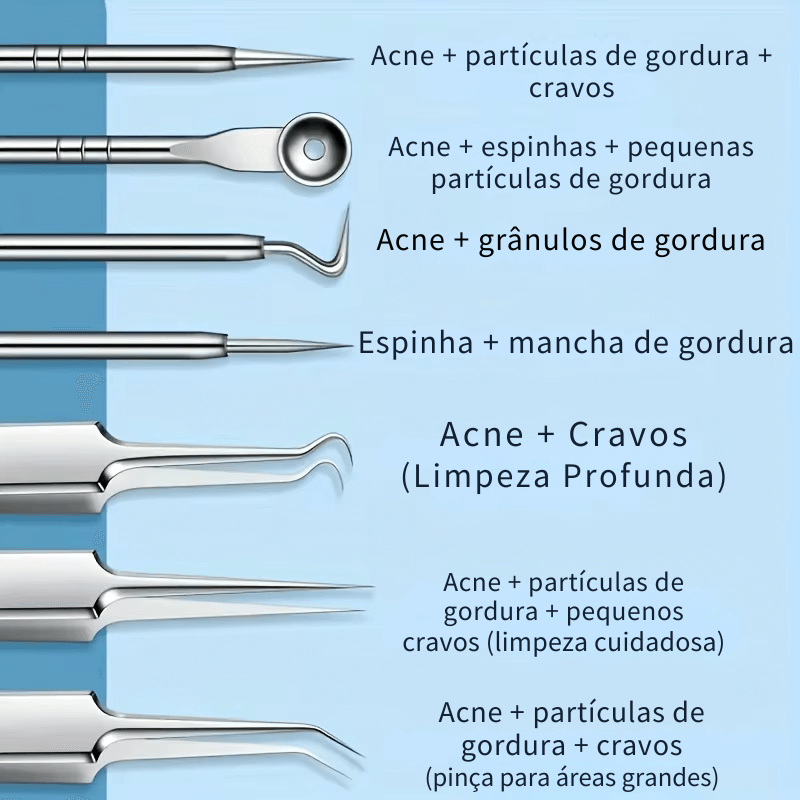 Acne + partículas de gordura + cravos

Acne + espinhas + pequenas partículas de gordura

Acne + grânulos de gordura

Espinha + mancha de gordura

Acne + Cravos (Limpeza Profunda)

Acne + partículas de gordura + pequenos cravos (limpeza cuidadosa)

Acne + partículas de gordura + cravos (pinça para áreas grandes)